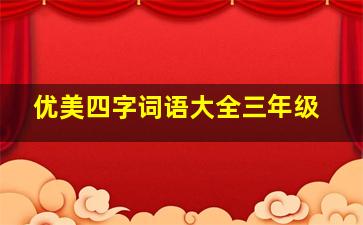 优美四字词语大全三年级